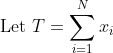 Let $T = \sum_{i=1}^{N} x_i$